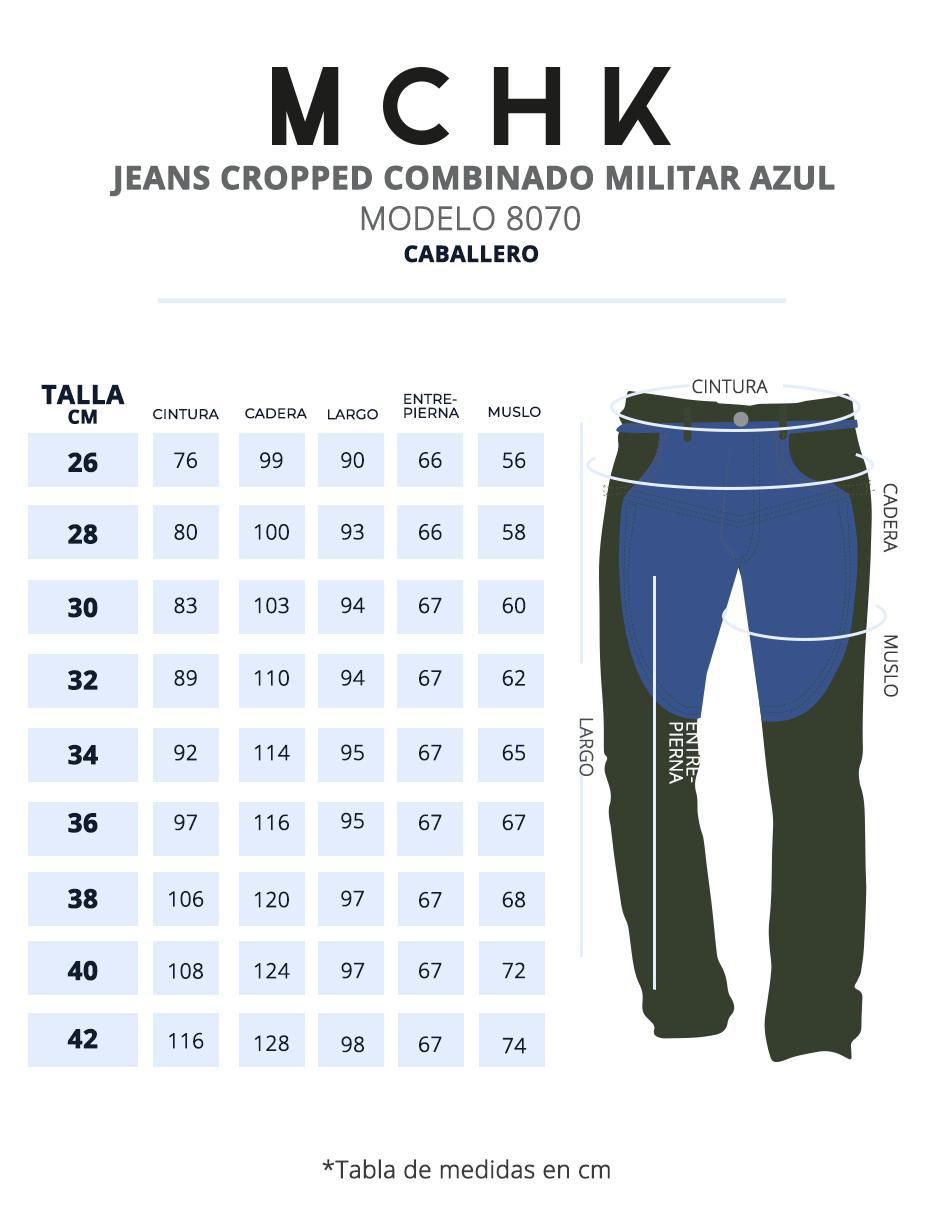 MCHK
JEANS CROPPED COMBINADO MILITAR AZUL
MODELO 8070
CABALLERO

| TALLA CM | CINTURA | CADERA | LARGO | ENTRE-PIERNA | MUSLO |
|---|---|---|---|---|---|
| 26 | 76 | 99 | 90 | 66 | 56 |
| 28 | 80 | 100 | 93 | 66 | 58 |
| 30 | 83 | 103 | 94 | 67 | 60 |
| 32 | 89 | 110 | 94 | 67 | 62 |
| 34 | 92 | 114 | 95 | 67 | 65 |
| 36 | 97 | 116 | 95 | 67 | 67 |
| 38 | 106 | 120 | 97 | 67 | 68 |
| 40 | 108 | 124 | 97 | 67 | 72 |
| 42 | 116 | 128 | 98 | 67 | 74 |

CINTURA
CADERA
MUSLO
LARGO
ENTRE-PIERNA

*Tabla de medidas en cm